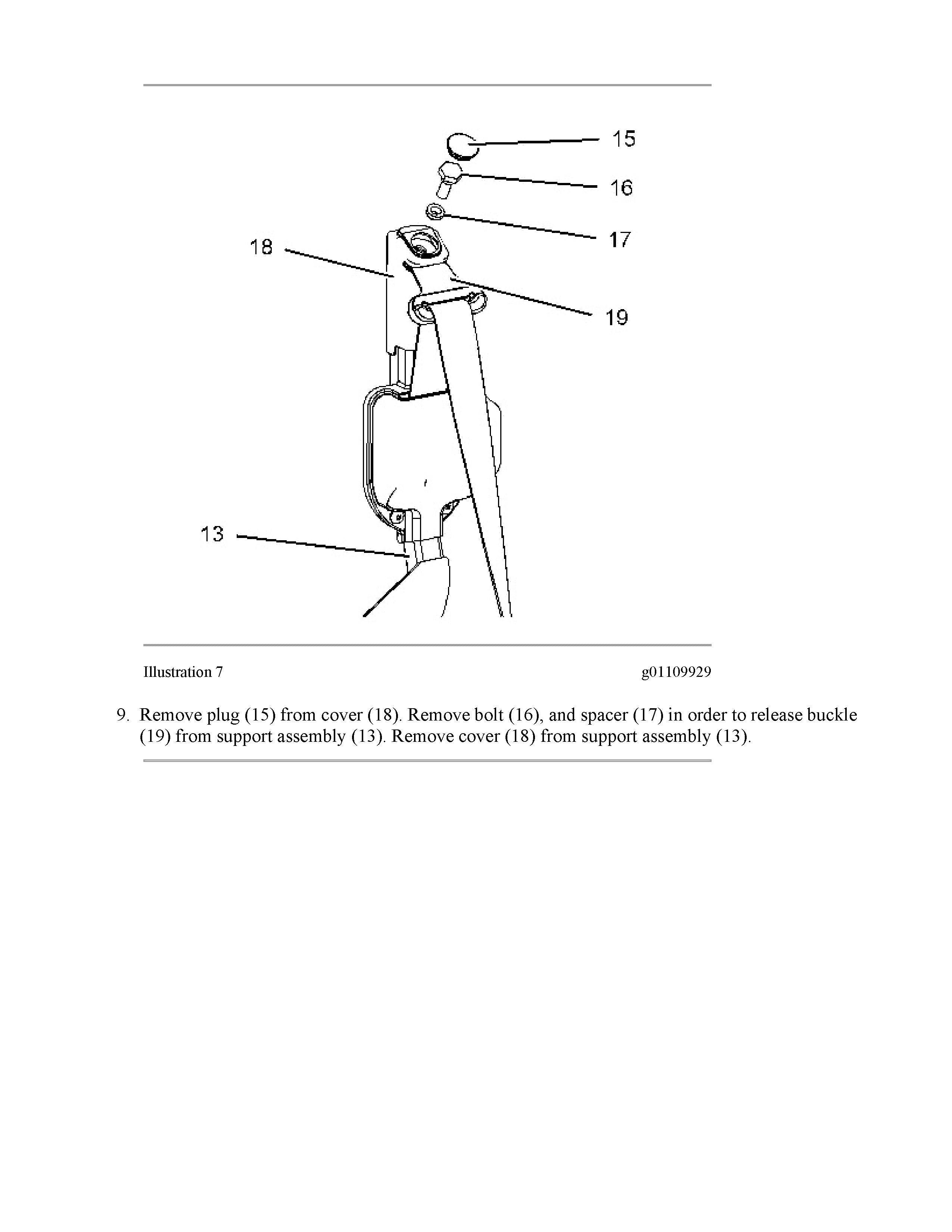 15
16
17
18
19
13

Illustration 7 g01109929

9. Remove plug (15) from cover (18). Remove bolt (16), and spacer (17) in order to release buckle (19) from support assembly (13). Remove cover (18) from support assembly (13).